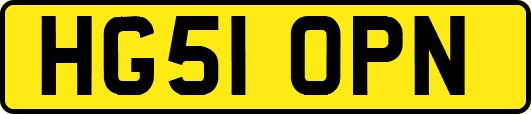 HG51 OPN